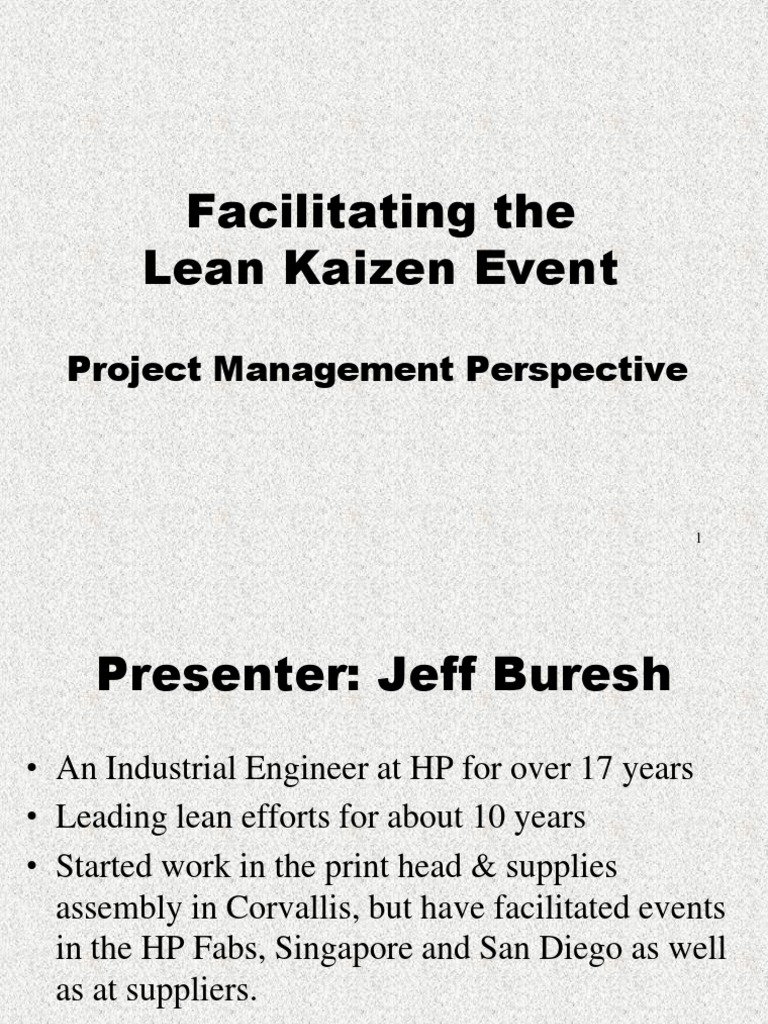 Facilitating the
Lean Kaizen Event

Project Management Perspective

1

Presenter: Jeff Buresh

• An Industrial Engineer at HP for over 17 years
• Leading lean efforts for about 10 years
• Started work in the print head & supplies assembly in Corvallis, but have facilitated events in the HP Fabs, Singapore and San Diego as well as at suppliers.